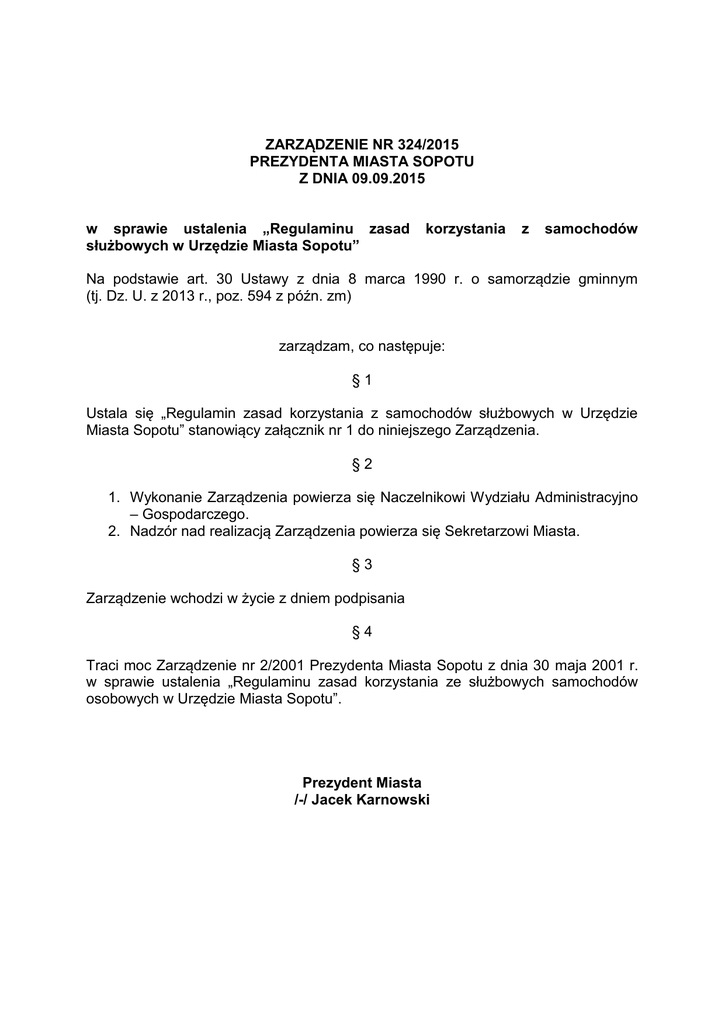 ZARZĄDZENIE NR 324/2015
PREZYDENTA MIASTA SOPOTU
Z DNIA 09.09.2015

w sprawie ustalenia „Regulaminu zasad korzystania z samochodów służbowych w Urzędzie Miasta Sopotu”

Na podstawie art. 30 Ustawy z dnia 8 marca 1990 r. o samorządzie gminnym (tj. Dz. U. z 2013 r., poz. 594 z późn. zm)

zarządzam, co następuje:

§ 1

Ustala się „Regulamin zasad korzystania z samochodów służbowych w Urzędzie Miasta Sopotu” stanowiący załącznik nr 1 do niniejszego Zarządzenia.

§ 2

1. Wykonanie Zarządzenia powierza się Naczelnikowi Wydziału Administracyjno – Gospodarczego.
2. Nadzór nad realizacją Zarządzenia powierza się Sekretarzowi Miasta.

§ 3

Zarządzenie wchodzi w życie z dniem podpisania

§ 4

Traci moc Zarządzenie nr 2/2001 Prezydenta Miasta Sopotu z dnia 30 maja 2001 r. w sprawie ustalenia „Regulaminu zasad korzystania ze służbowych samochodów osobowych w Urzędzie Miasta Sopotu”.

Prezydent Miasta
/-/ Jacek Karnowski